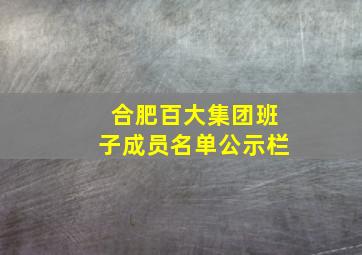 合肥百大集团班子成员名单公示栏